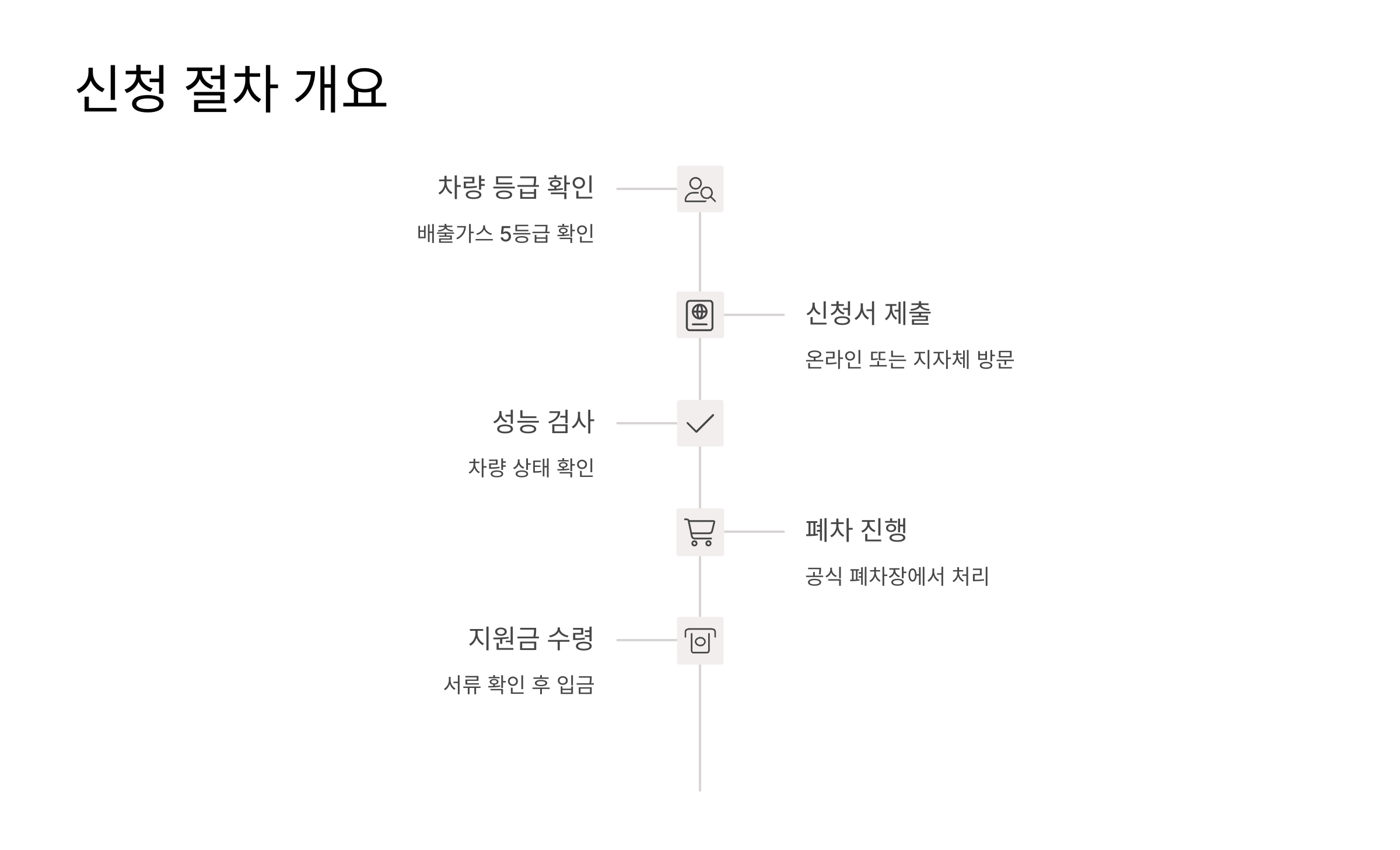 신청 절차 개요

차량 등급 확인

배출가스 5등급 확인

신청서 제출

온라인 또는 지자체 방문

성능 검사

차량 상태 확인

폐차 진행

공식 폐차장에서 처리

지원금 수령

서류 확인 후 입금